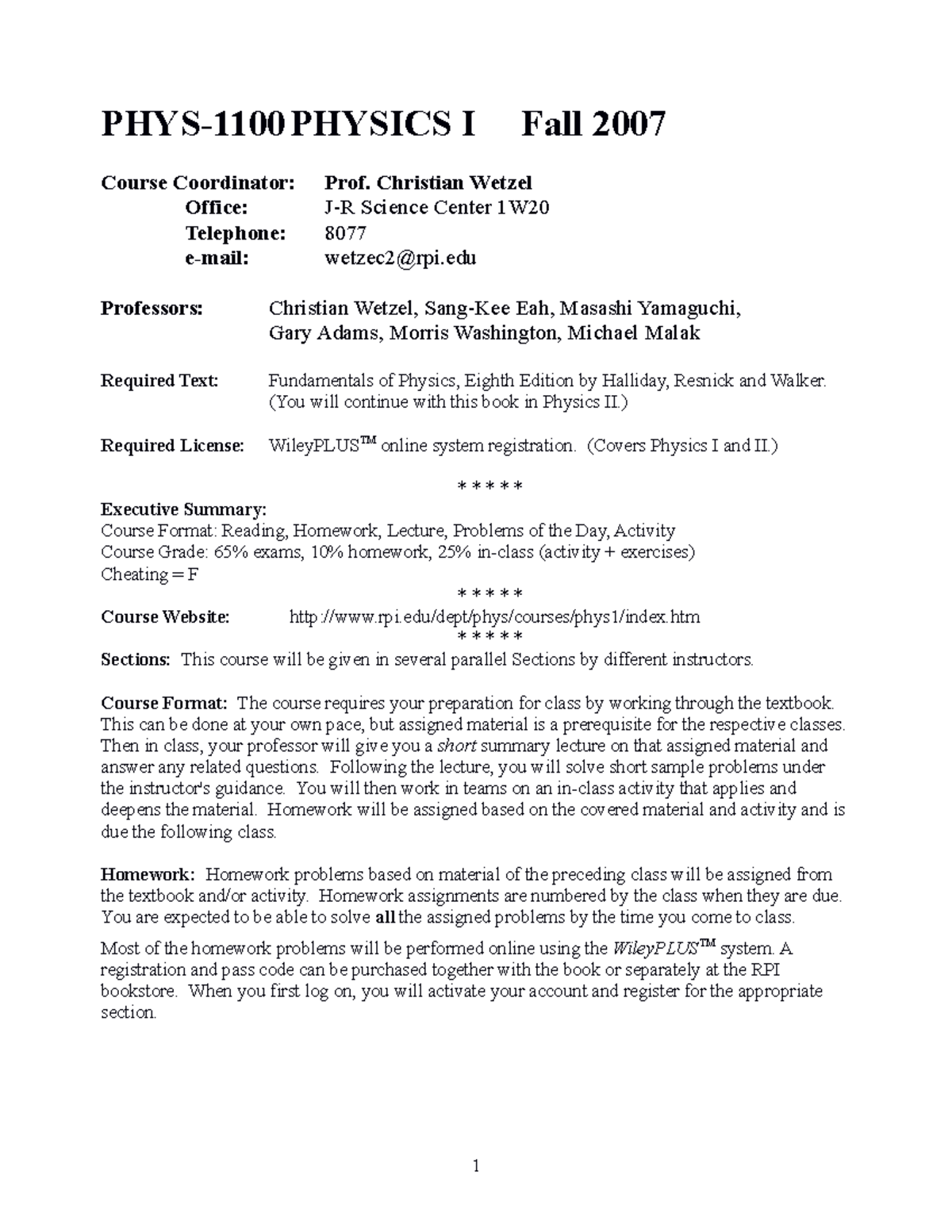 PHYS-1100 PHYSICS I Fall 2007

Course Coordinator: Prof. Christian Wetzel
Office: J-R Science Center 1W20
Telephone: 8077
e-mail: wetzec2@rpi.edu

Professors: Christian Wetzel, Sang-Kee Eah, Masashi Yamaguchi, Gary Adams, Morris Washington, Michael Malak

Required Text: Fundamentals of Physics, Eighth Edition by Halliday, Resnick and Walker. (You will continue with this book in Physics II.)

Required License: WileyPLUS™ online system registration. (Covers Physics I and II.)

* * * * *

Executive Summary:
Course Format: Reading, Homework, Lecture, Problems of the Day, Activity
Course Grade: 65% exams, 10% homework, 25% in-class (activity + exercises)
Cheating = F

* * * * *

Course Website: http://www.rpi.edu/dept/phys/courses/phys1/index.htm

* * * * *

Sections: This course will be given in several parallel Sections by different instructors.

Course Format: The course requires your preparation for class by working through the textbook. This can be done at your own pace, but assigned material is a prerequisite for the respective classes. Then in class, your professor will give you a short summary lecture on that assigned material and answer any related questions. Following the lecture, you will solve short sample problems under the instructor's guidance. You will then work in teams on an in-class activity that applies and deepens the material. Homework will be assigned based on the covered material and activity and is due the following class.

Homework: Homework problems based on material of the preceding class will be assigned from the textbook and/or activity. Homework assignments are numbered by the class when they are due. You are expected to be able to solve all the assigned problems by the time you come to class.

Most of the homework problems will be performed online using the WileyPLUS™ system. A registration and pass code can be purchased together with the book or separately at the RPI bookstore. When you first log on, you will activate your account and register for the appropriate section.

1